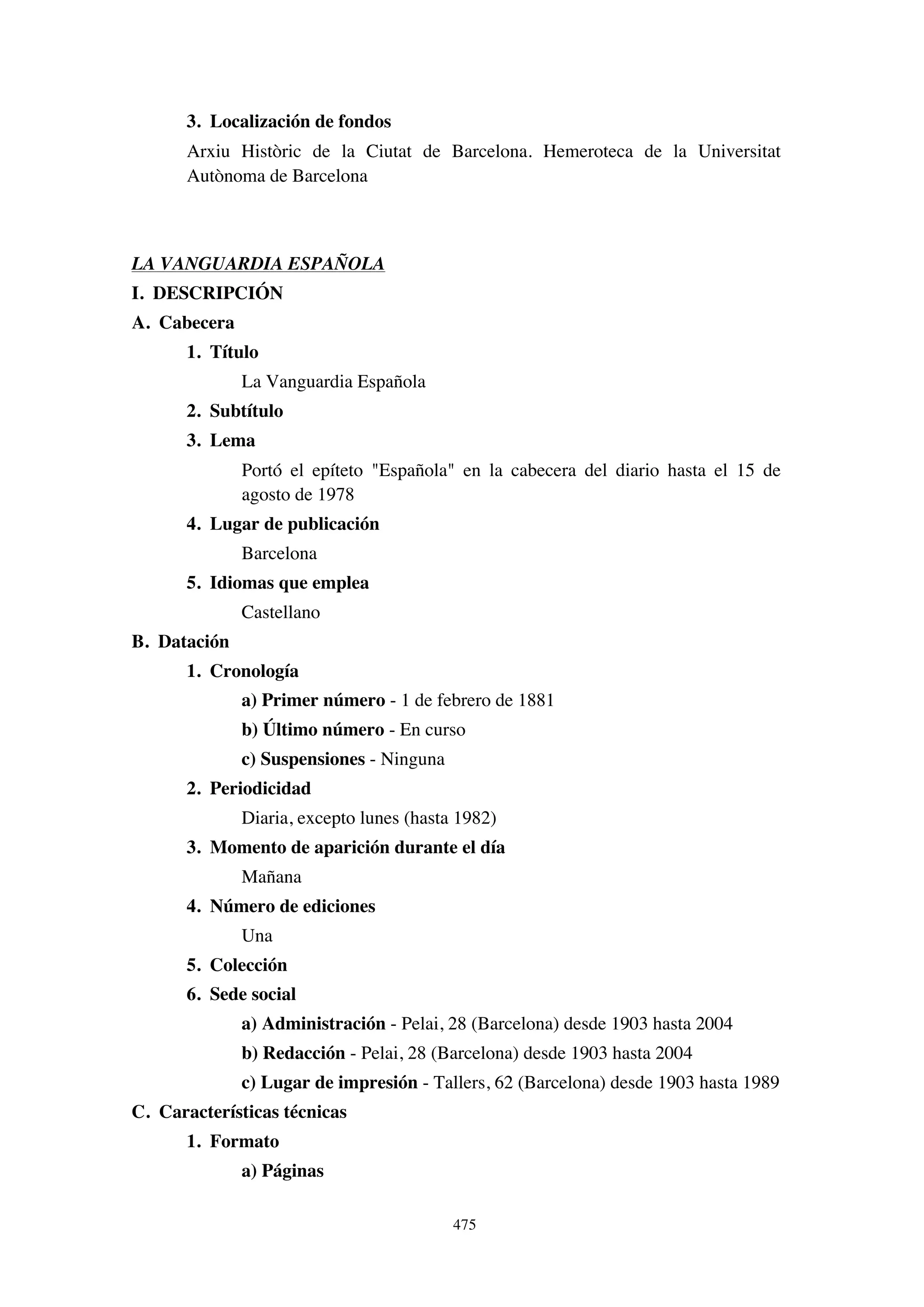 3. Localización de fondos

Arxiu Històric de la Ciutat de Barcelona. Hemeroteca de la Universitat Autònoma de Barcelona

LA VANGUARDIA ESPAÑOLA

I. DESCRIPCIÓN

A. Cabecera

1. Título

La Vanguardia Española

2. Subtítulo

3. Lema

Portó el epíteto "Española" en la cabecera del diario hasta el 15 de agosto de 1978

4. Lugar de publicación

Barcelona

5. Idiomas que emplea

Castellano

B. Datación

1. Cronología

a) Primer número - 1 de febrero de 1881

b) Último número - En curso

c) Suspensiones - Ninguna

2. Periodicidad

Diaria, excepto lunes (hasta 1982)

3. Momento de aparición durante el día

Mañana

4. Número de ediciones

Una

5. Colección

6. Sede social

a) Administración - Pelai, 28 (Barcelona) desde 1903 hasta 2004

b) Redacción - Pelai, 28 (Barcelona) desde 1903 hasta 2004

c) Lugar de impresión - Tallers, 62 (Barcelona) desde 1903 hasta 1989

C. Características técnicas

1. Formato

a) Páginas

475